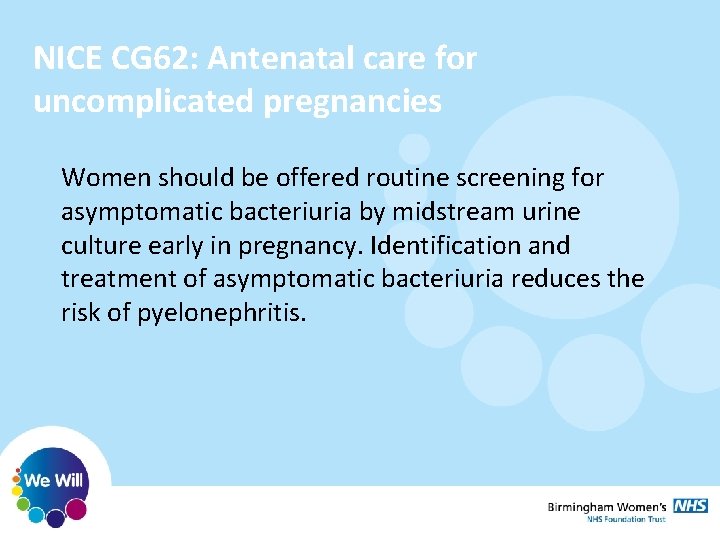 NICE CG62: Antenatal care for uncomplicated pregnancies

Women should be offered routine screening for asymptomatic bacteriuria by midstream urine culture early in pregnancy. Identification and treatment of asymptomatic bacteriuria reduces the risk of pyelonephritis.

We Will

Birmingham Women's NHS
NHS Foundation Trust